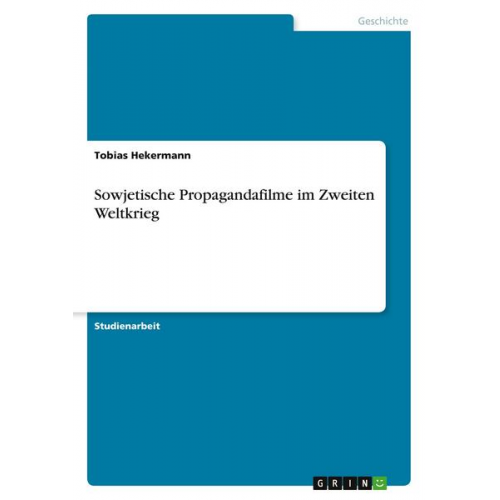 Geschichte

Tobias Hekermann

Sowjetische Propagandafilme im Zweiten Weltkrieg

Studienarbeit

GRIN